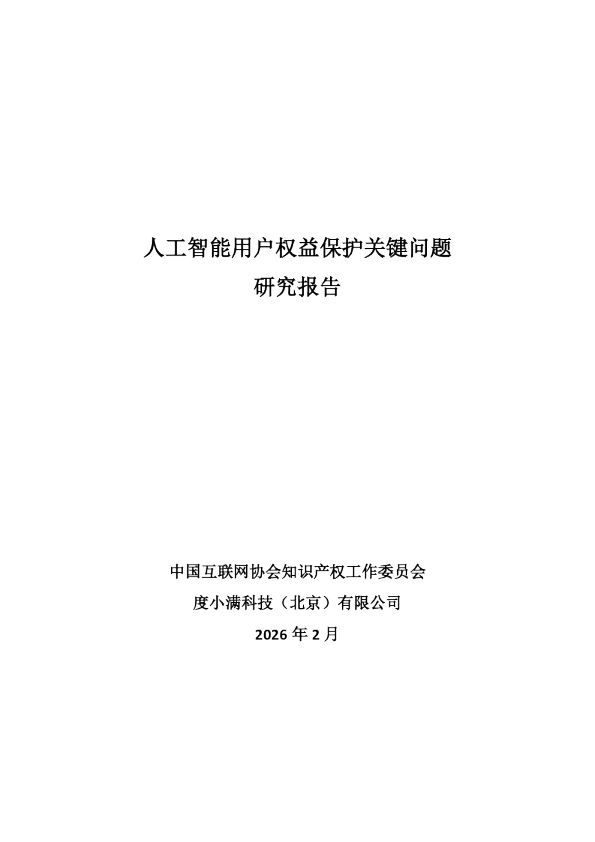 人工智能用户权益保护关键问题
研究报告

中国互联网协会知识产权工作委员会
度小满科技（北京）有限公司
2026 年 2 月